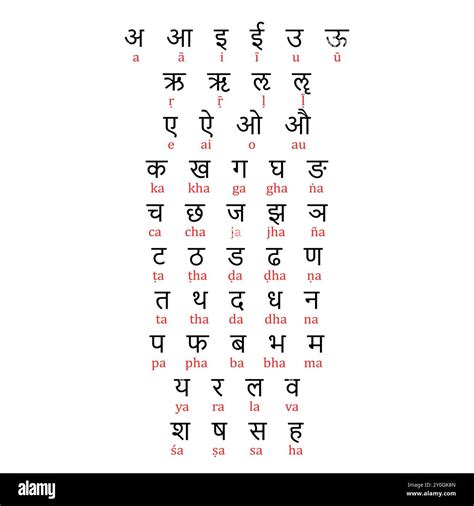 अ आ इ ई उ ऊ
a ā i ī u ū

ऋ ॠ ऌ ॡ
ṛ ṝ ḷ ḹ

ए ऐ ओ औ
e ai o au

क ख ग घ ङ
ka kha ga gha ṅa

च छ ज झ ञ
ca cha ja jha ña

ट ठ ड ढ ण
ṭa ṭha ḍa ḍha ṇa

त थ द ध न
ta tha da dha na

प फ ब भ म
pa pha ba bha ma

य र ल व
ya ra la va

श ष स ह
śa ṣa sa ha

alamy

Image ID: 2Y0GK8N
www.alamy.com